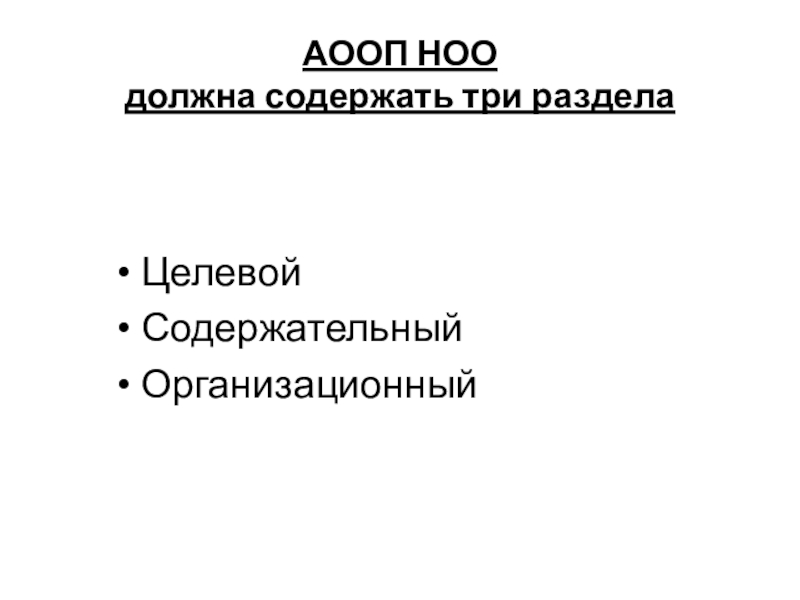 АООП НОО
должна содержать три раздела

• Целевой
• Содержательный
• Организационный